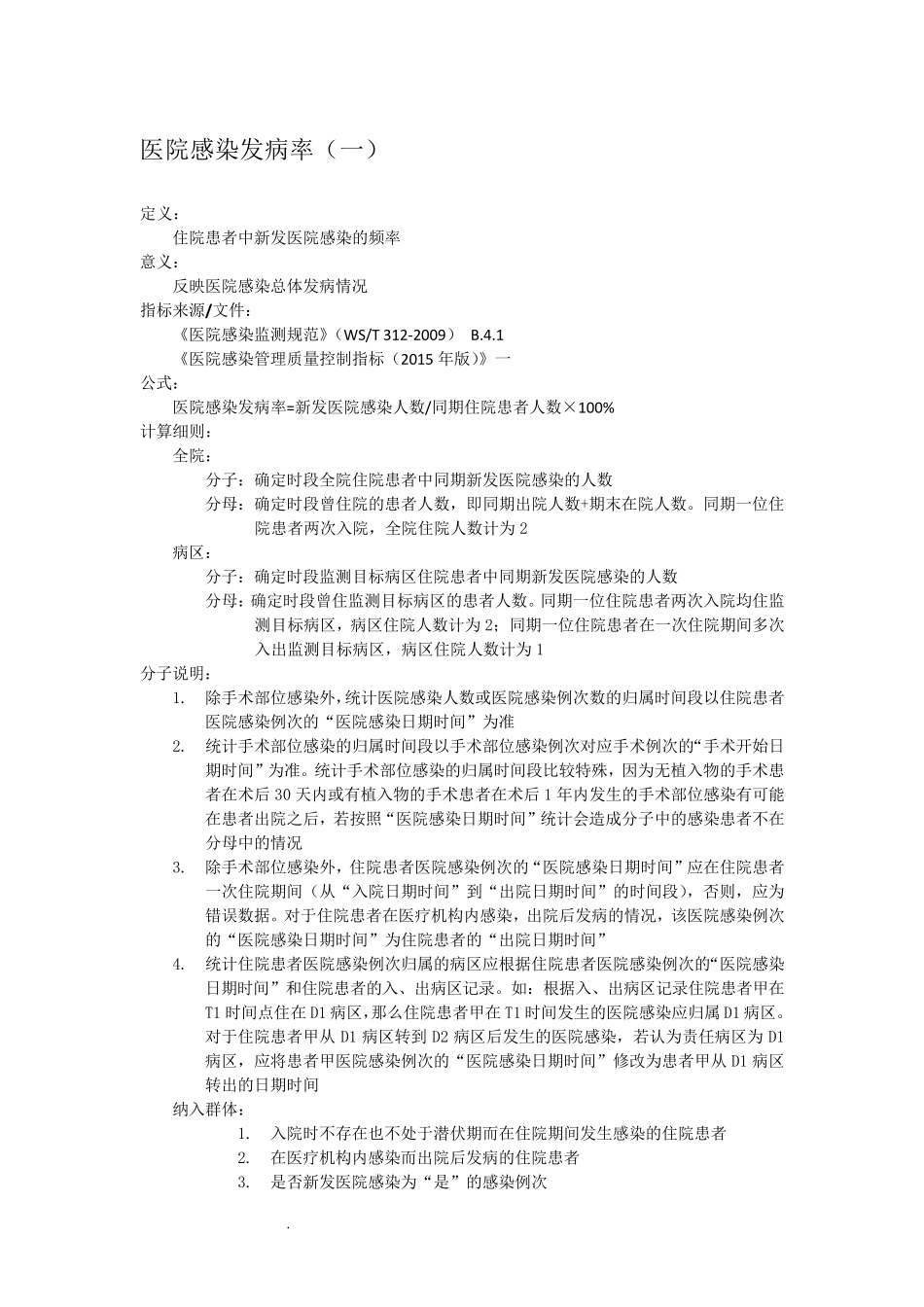 医院感染发病率（一）

定义：

住院患者中新发医院感染的频率

意义：

反映医院感染总体发病情况

指标来源/文件：

《医院感染监测规范》（WS/T 312-2009） B.4.1

《医院感染管理质量控制指标（2015 年版）》一

公式：

医院感染发病率=新发医院感染人数/同期住院患者人数×100%

计算细则：

全院：

分子：确定时段全院住院患者中同期新发医院感染的人数

分母：确定时段曾住院的患者人数，即同期出院人数+期末在院人数。同期一位住院患者两次入院，全院住院人数计为 2

病区：

分子：确定时段监测目标病区住院患者中同期新发医院感染的人数

分母：确定时段曾住监测目标病区的患者人数。同期一位住院患者两次入院均住监测目标病区，病区住院人数计为 2；同期一位住院患者在一次住院期间多次入出监测目标病区，病区住院人数计为 1

分子说明：

1. 除手术部位感染外，统计医院感染人数或医院感染例次数的归属时间段以住院患者医院感染例次的“医院感染日期时间”为准

2. 统计手术部位感染的归属时间段以手术部位感染例次对应手术例次的“手术开始日期时间”为准。统计手术部位感染的归属时间段比较特殊，因为无植入物的手术患者在术后 30 天内或有植入物的手术患者在术后 1 年内发生的手术部位感染有可能在患者出院之后，若按照“医院感染日期时间”统计会造成分子中的感染患者不在分母中的情况

3. 除手术部位感染外，住院患者医院感染例次的“医院感染日期时间”应在住院患者一次住院期间（从“入院日期时间”到“出院日期时间”的时间段），否则，应为错误数据。对于住院患者在医疗机构内感染，出院后发病的情况，该医院感染例次的“医院感染日期时间”为住院患者的“出院日期时间”

4. 统计住院患者医院感染例次归属的病区应根据住院患者医院感染例次的“医院感染日期时间”和住院患者的入、出病区记录。如：根据入、出病区记录住院患者甲在 T1 时间点住在 D1 病区，那么住院患者甲在 T1 时间发生的医院感染应归属 D1 病区。对于住院患者甲从 D1 病区转到 D2 病区后发生的医院感染，若认为责任病区为 D1 病区，应将患者甲医院感染例次的“医院感染日期时间”修改为患者甲从 D1 病区转出的日期时间

纳入群体：

1. 入院时不存在也不处于潜伏期而在住院期间发生感染的住院患者

2. 在医疗机构内感染而出院后发病的住院患者

3. 是否新发医院感染为“是”的感染例次

.